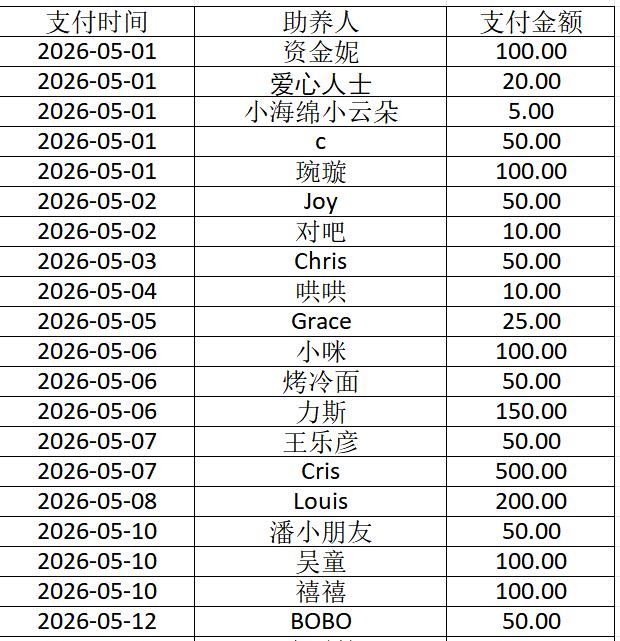 | 支付时间 | 助养人 | 支付金额 |
|---|---|---|
| 2026-05-01 | 资金妮 | 100.00 |
| 2026-05-01 | 爱心人士 | 20.00 |
| 2026-05-01 | 小海绵小云朵 | 5.00 |
| 2026-05-01 | c | 50.00 |
| 2026-05-01 | 琬璇 | 100.00 |
| 2026-05-02 | Joy | 50.00 |
| 2026-05-02 | 对吧 | 10.00 |
| 2026-05-03 | Chris | 50.00 |
| 2026-05-04 | 哄哄 | 10.00 |
| 2026-05-05 | Grace | 25.00 |
| 2026-05-06 | 小咪 | 100.00 |
| 2026-05-06 | 烤冷面 | 50.00 |
| 2026-05-06 | 力斯 | 150.00 |
| 2026-05-07 | 王乐彦 | 50.00 |
| 2026-05-07 | Cris | 500.00 |
| 2026-05-08 | Louis | 200.00 |
| 2026-05-10 | 潘小朋友 | 50.00 |
| 2026-05-10 | 吴童 | 100.00 |
| 2026-05-10 | 禧禧 | 100.00 |
| 2026-05-12 | BOBO | 50.00 |